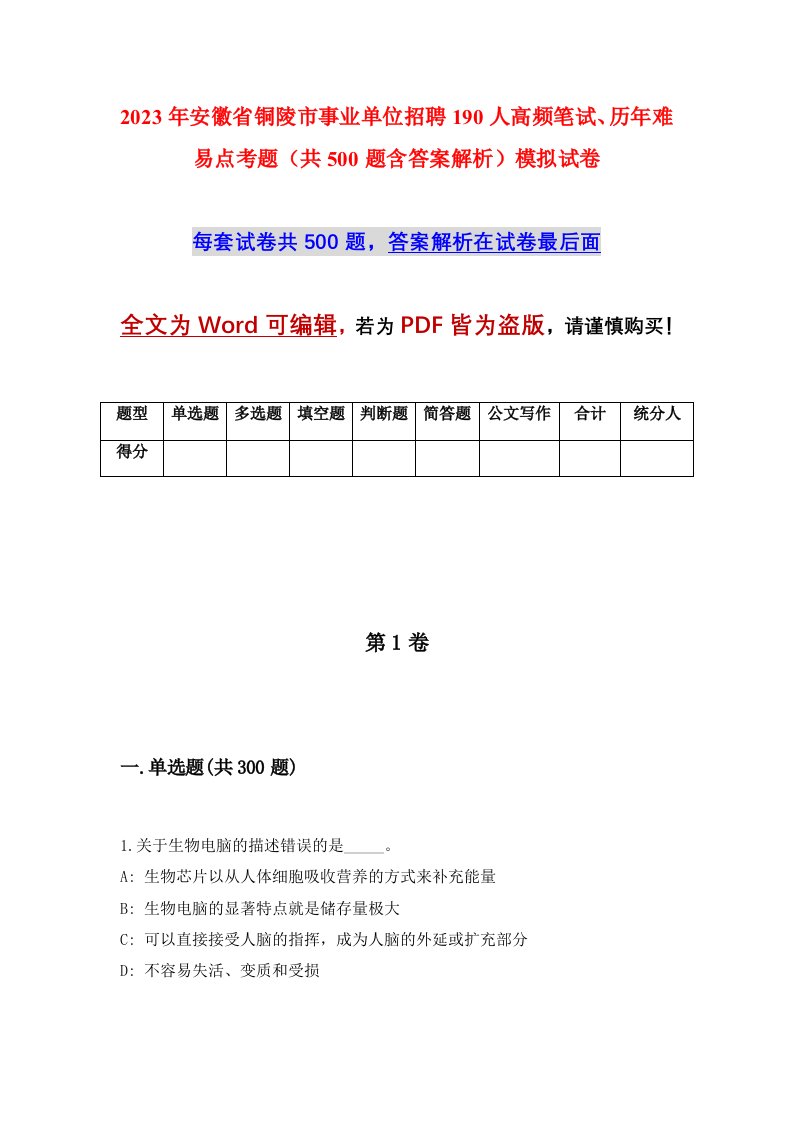 2023年安徽省铜陵市事业单位招聘190人高频笔试、历年难易点考题（共500题含答案解析）模拟试卷

每套试卷共500题，答案解析在试卷最后面

全文为Word可编辑，若为PDF皆为盗版，请谨慎购买！

| 题型 | 单选题 | 多选题 | 填空题 | 判断题 | 简答题 | 公文写作 | 合计 | 统分人 |
|---|---|---|---|---|---|---|---|---|
| 得分 | | | | | | | | |

第1卷

一.单选题(共300题)

1.关于生物电脑的描述错误的是_____。
A: 生物芯片以从人体细胞吸收营养的方式来补充能量
B: 生物电脑的显著特点就是储存量极大
C: 可以直接接受人脑的指挥，成为人脑的外延或扩充部分
D: 不容易失活、变质和受损